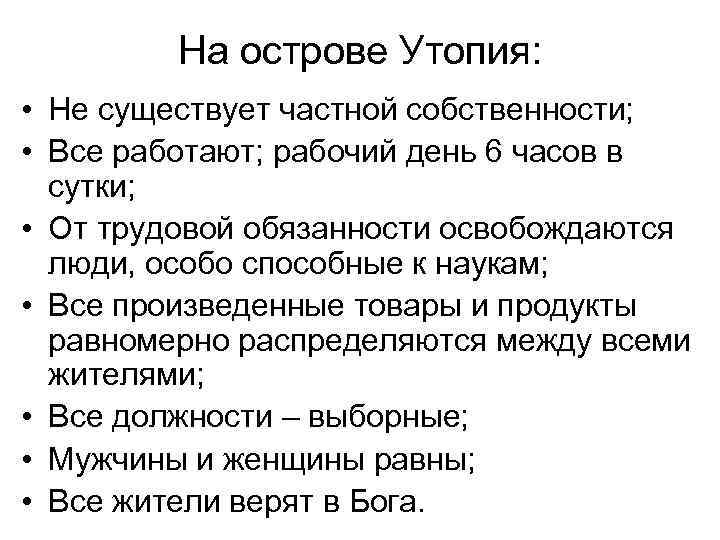 На острове Утопия:

• Не существует частной собственности;
• Все работают; рабочий день 6 часов в сутки;
• От трудовой обязанности освобождаются люди, особо способные к наукам;
• Все произведенные товары и продукты равномерно распределяются между всеми жителями;
• Все должности – выборные;
• Мужчины и женщины равны;
• Все жители верят в Бога.